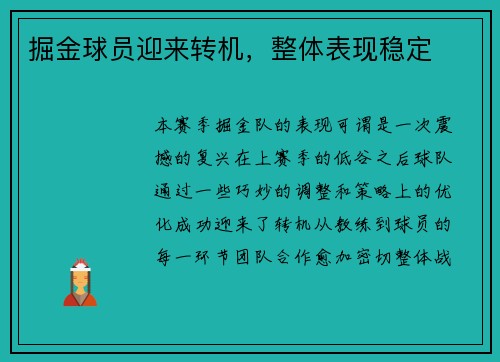 掘金球员迎来转机，整体表现稳定

本赛季掘金队的表现可谓是一次震撼的复兴在上赛季的低谷之后球队通过一些巧妙的调整和策略上的优化成功迎来了转机从教练到球员的每一环节团队合作愈加密切整体战